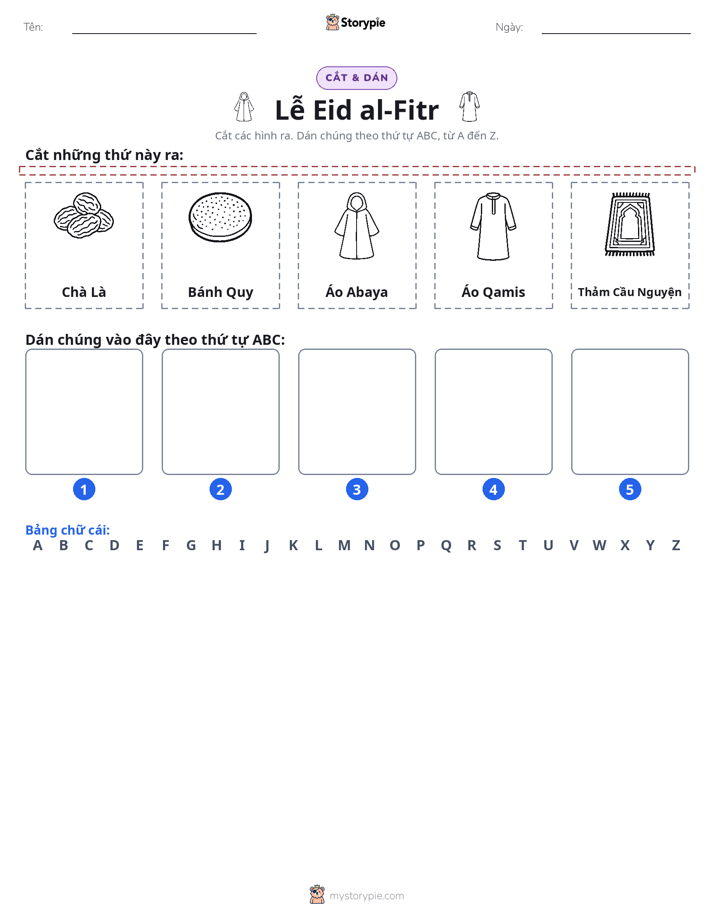 Tên: ____ Storypie Ngày: ____

CẮT & DÁN

Lễ Eid al-Fitr

Cắt các hình ra. Dán chúng theo thứ tự ABC, từ A đến Z.

Cắt những thứ này ra:

Chà Là

Bánh Quy

Áo Abaya

Áo Qamis

Thảm Cầu Nguyện

Dán chúng vào đây theo thứ tự ABC:

1

2

3

4

5

Bảng chữ cái:
A B C D E F G H I J K L M N O P Q R S T U V W X Y Z

mystorypie.com